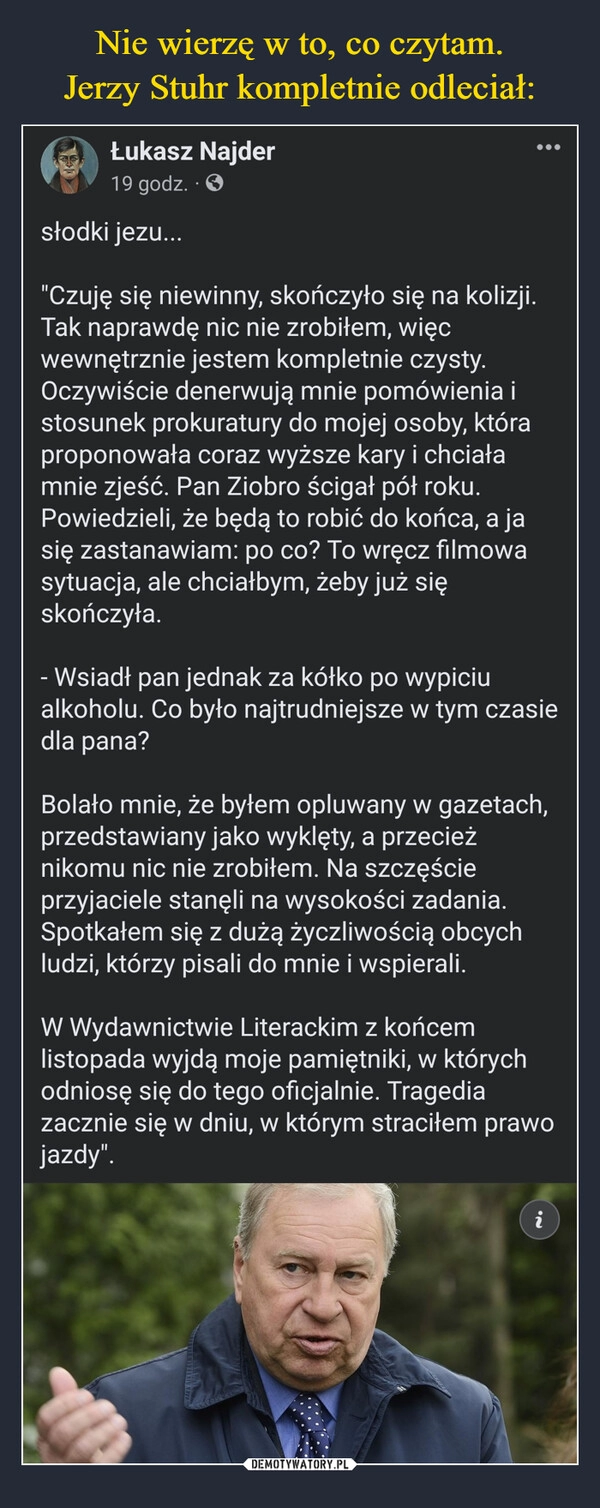 Nie wierzę w to, co czytam.
Jerzy Stuhr kompletnie odleciał:

Łukasz Najder
19 godz. ·

słodki jezu...

"Czuję się niewinny, skończyło się na kolizji. Tak naprawdę nic nie zrobiłem, więc wewnętrznie jestem kompletnie czysty. Oczywiście denerwują mnie pomówienia i stosunek prokuratury do mojej osoby, która proponowała coraz wyższe kary i chciała mnie zjeść. Pan Ziobro ścigał pół roku. Powiedzieli, że będą to robić do końca, a ja się zastanawiam: po co? To wręcz filmowa sytuacja, ale chciałbym, żeby już się skończyła.

- Wsiadł pan jednak za kółko po wypiciu alkoholu. Co było najtrudniejsze w tym czasie dla pana?

Bolało mnie, że byłem opluwany w gazetach, przedstawiany jako wyklęty, a przecież nikomu nic nie zrobiłem. Na szczęście przyjaciele stanęli na wysokości zadania. Spotkałem się z dużą życzliwością obcych ludzi, którzy pisali do mnie i wspierali.

W Wydawnictwie Literackim z końcem listopada wyjdą moje pamiętniki, w których odniosę się do tego oficjalnie. Tragedia zacznie się w dniu, w którym straciłem prawo jazdy".

i

DEMOTYWATORY.PL